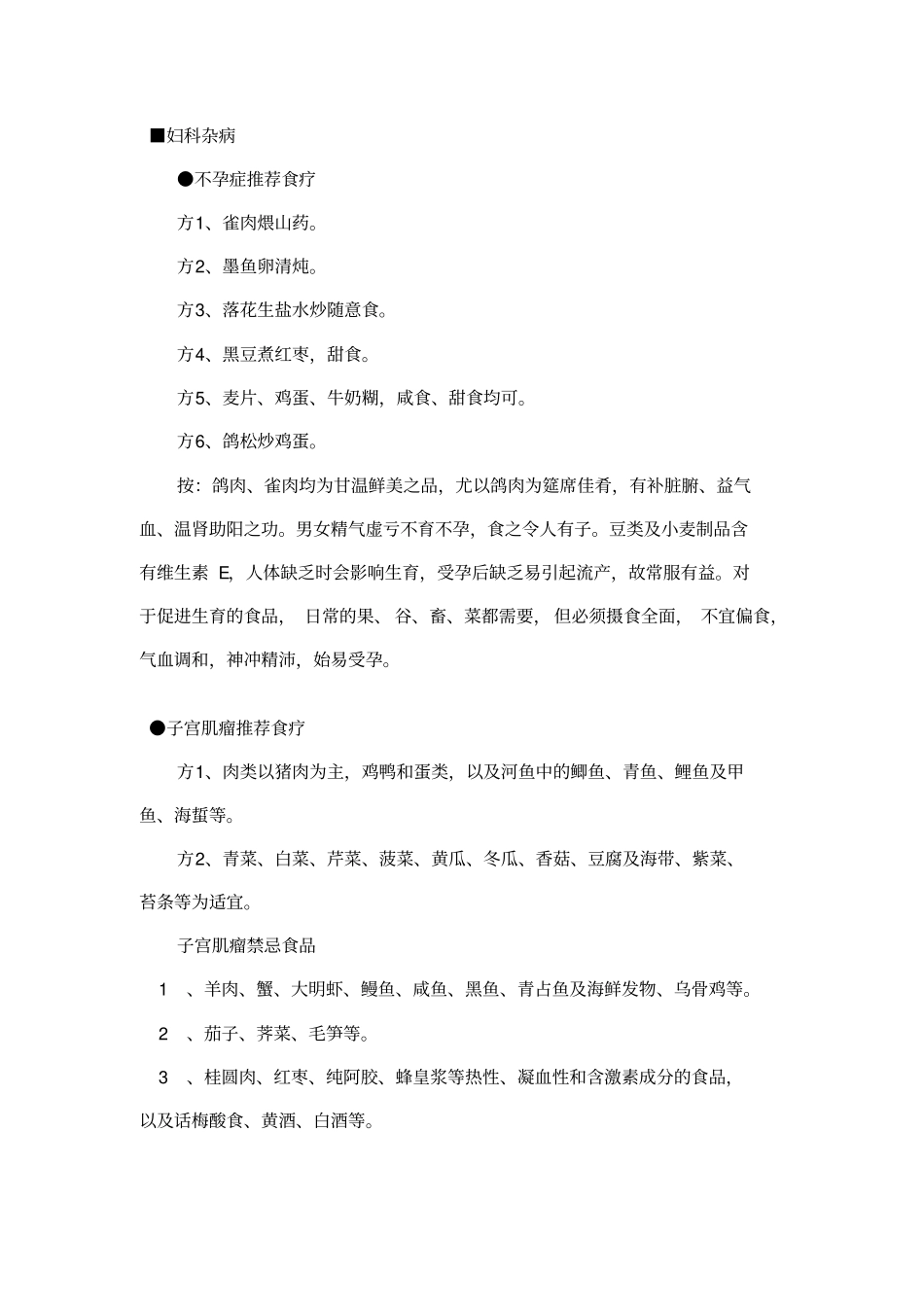 ■妇科杂病

●不孕症推荐食疗

方1、雀肉煨山药。

方2、墨鱼卵清炖。

方3、落花生盐水炒随意食。

方4、黑豆煮红枣，甜食。

方5、麦片、鸡蛋、牛奶糊，咸食、甜食均可。

方6、鸽松炒鸡蛋。

按：鸽肉、雀肉均为甘温鲜美之品，尤以鸽肉为筵席佳肴，有补脏腑、益气血、温肾助阳之功。男女精气虚亏不育不孕，食之令人有子。豆类及小麦制品含有维生素 E，人体缺乏时会影响生育，受孕后缺乏易引起流产，故常服有益。对于促进生育的食品，日常的果、谷、畜、菜都需要，但必须摄食全面，不宜偏食，气血调和，神冲精沛，始易受孕。

●子宫肌瘤推荐食疗

方1、肉类以猪肉为主，鸡鸭和蛋类，以及河鱼中的鲫鱼、青鱼、鲤鱼及甲鱼、海蜇等。

方2、青菜、白菜、芹菜、菠菜、黄瓜、冬瓜、香菇、豆腐及海带、紫菜、苔条等为适宜。

子宫肌瘤禁忌食品

1 、羊肉、蟹、大明虾、鳗鱼、咸鱼、黑鱼、青占鱼及海鲜发物、乌骨鸡等。

2 、茄子、荠菜、毛笋等。

3 、桂圆肉、红枣、纯阿胶、蜂皇浆等热性、凝血性和含激素成分的食品，以及话梅酸食、黄酒、白酒等。